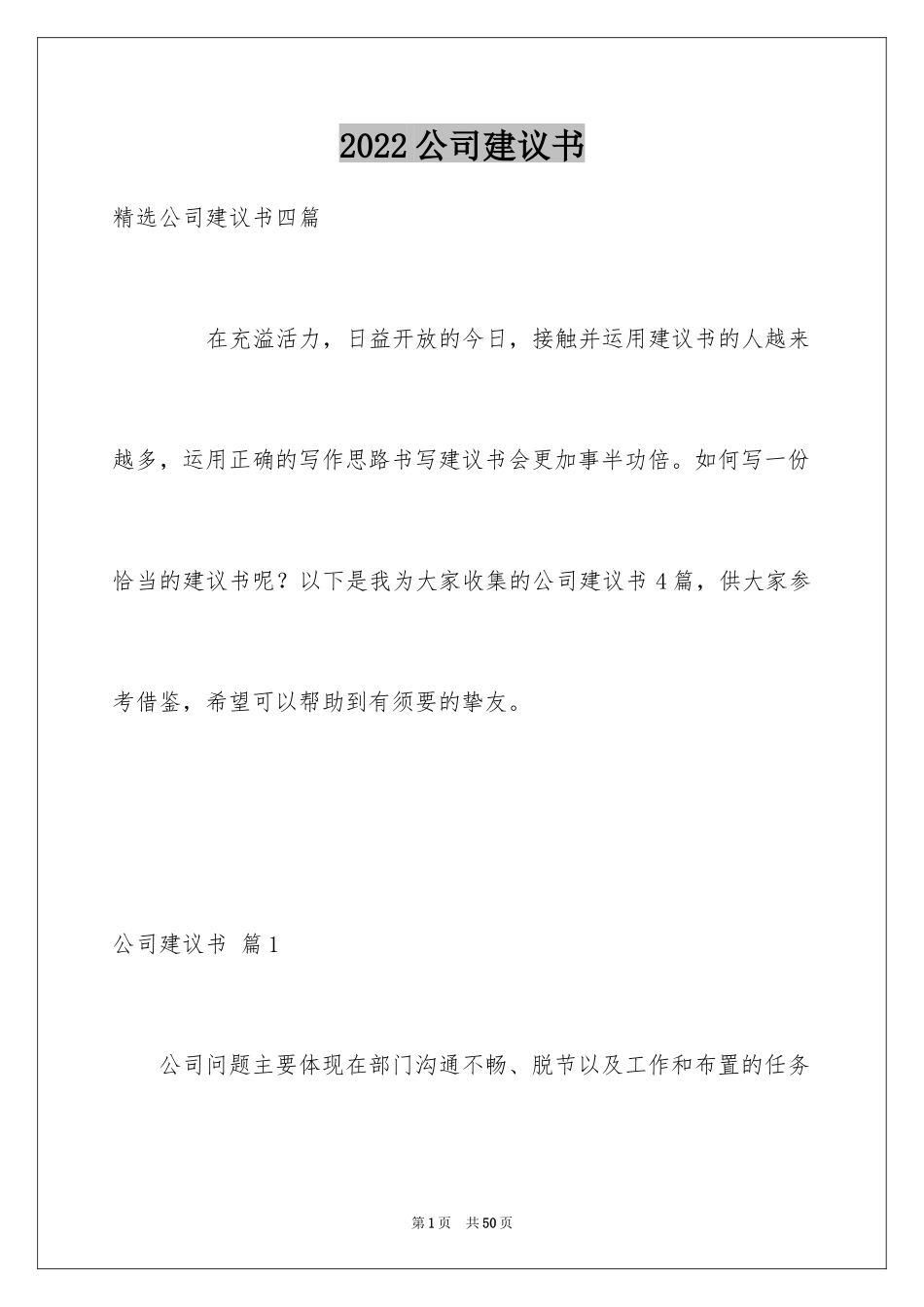 2022公司建议书

精选公司建议书四篇

在充溢活力，日益开放的今日，接触并运用建议书的人越来越多，运用正确的写作思路书写建议书会更加事半功倍。如何写一份恰当的建议书呢？以下是我为大家收集的公司建议书4篇，供大家参考借鉴，希望可以帮助到有须要的挚友。

公司建议书 篇1

公司问题主要体现在部门沟通不畅、脱节以及工作和布置的任务

第1页 共50页